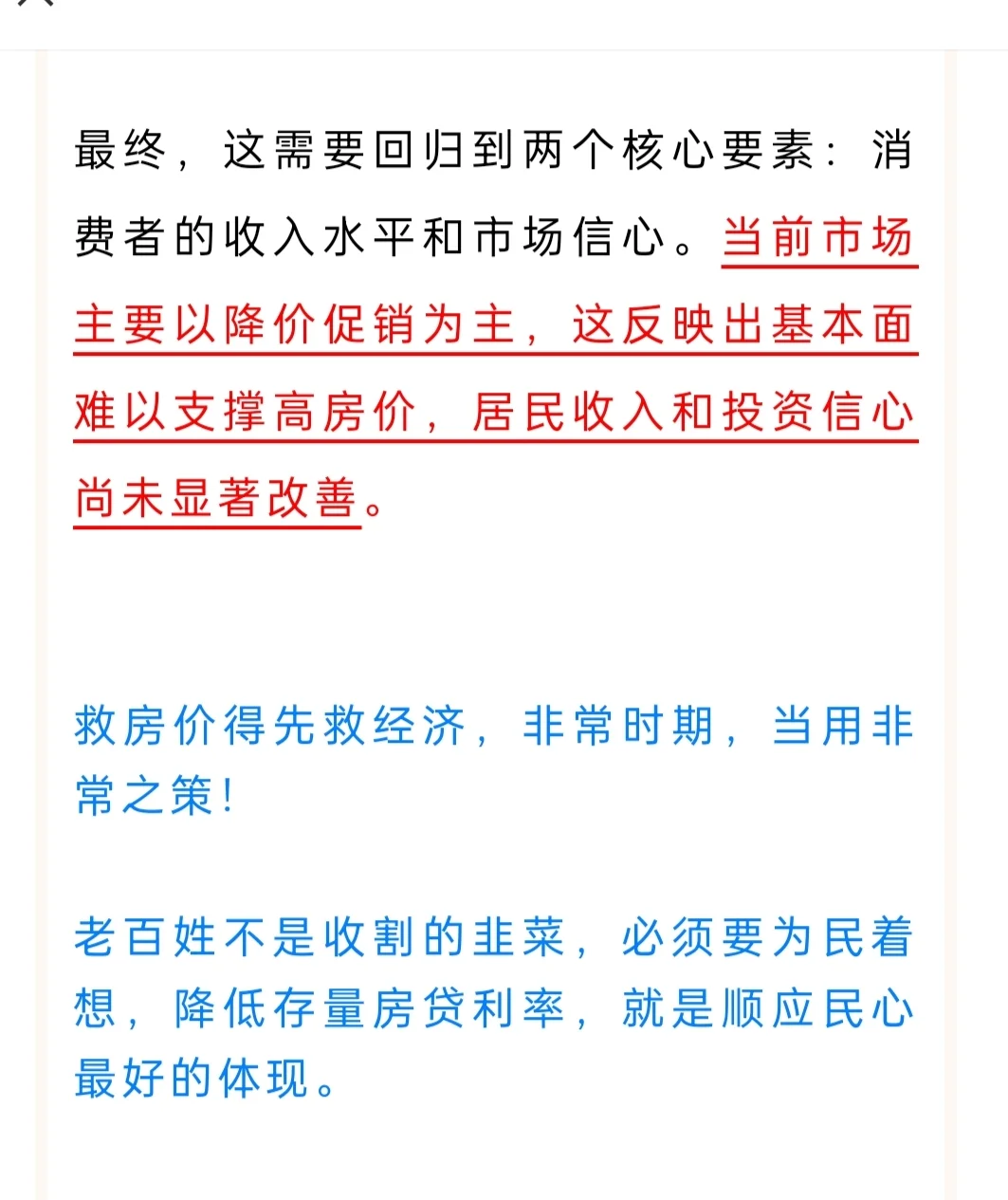 最终，这需要回归到两个核心要素：消费者的收入水平和市场信心。当前市场主要以降价促销为主，这反映出基本面难以支撑高房价，居民收入和投资信心尚未显著改善。

救房价得先救经济，非常时期，当用非常之策！

老百姓不是收割的韭菜，必须要为民着想，降低存量房贷利率，就是顺应民心最好的体现。